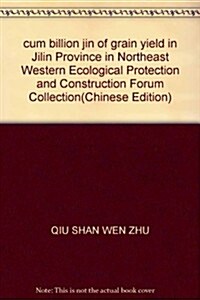 cum billion jin of grain yield in Jilin Province in Northeast Western Ecological Protection and Construction Forum Collection(Chinese Edition)

QIU SHAN WEN ZHU

Note: This is not the actual book cover